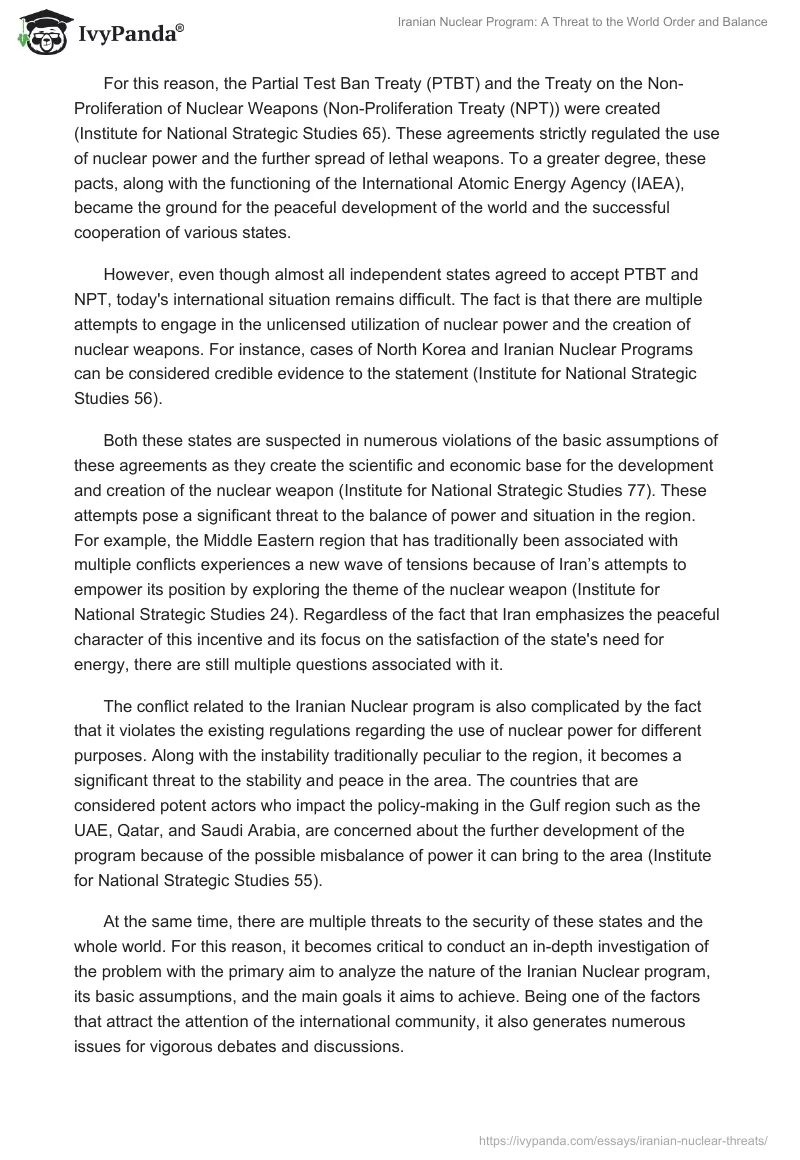 IvyPanda®

Iranian Nuclear Program: A Threat to the World Order and Balance

For this reason, the Partial Test Ban Treaty (PTBT) and the Treaty on the Non-Proliferation of Nuclear Weapons (Non-Proliferation Treaty (NPT)) were created (Institute for National Strategic Studies 65). These agreements strictly regulated the use of nuclear power and the further spread of lethal weapons. To a greater degree, these pacts, along with the functioning of the International Atomic Energy Agency (IAEA), became the ground for the peaceful development of the world and the successful cooperation of various states.

However, even though almost all independent states agreed to accept PTBT and NPT, today's international situation remains difficult. The fact is that there are multiple attempts to engage in the unlicensed utilization of nuclear power and the creation of nuclear weapons. For instance, cases of North Korea and Iranian Nuclear Programs can be considered credible evidence to the statement (Institute for National Strategic Studies 56).

Both these states are suspected in numerous violations of the basic assumptions of these agreements as they create the scientific and economic base for the development and creation of the nuclear weapon (Institute for National Strategic Studies 77). These attempts pose a significant threat to the balance of power and situation in the region. For example, the Middle Eastern region that has traditionally been associated with multiple conflicts experiences a new wave of tensions because of Iran's attempts to empower its position by exploring the theme of the nuclear weapon (Institute for National Strategic Studies 24). Regardless of the fact that Iran emphasizes the peaceful character of this incentive and its focus on the satisfaction of the state's need for energy, there are still multiple questions associated with it.

The conflict related to the Iranian Nuclear program is also complicated by the fact that it violates the existing regulations regarding the use of nuclear power for different purposes. Along with the instability traditionally peculiar to the region, it becomes a significant threat to the stability and peace in the area. The countries that are considered potent actors who impact the policy-making in the Gulf region such as the UAE, Qatar, and Saudi Arabia, are concerned about the further development of the program because of the possible misbalance of power it can bring to the area (Institute for National Strategic Studies 55).

At the same time, there are multiple threats to the security of these states and the whole world. For this reason, it becomes critical to conduct an in-depth investigation of the problem with the primary aim to analyze the nature of the Iranian Nuclear program, its basic assumptions, and the main goals it aims to achieve. Being one of the factors that attract the attention of the international community, it also generates numerous issues for vigorous debates and discussions.

https://ivypanda.com/essays/iranian-nuclear-threats/